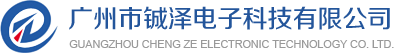 广州市铖泽电子科技有限公司
GUANGZHOU CHENG ZE ELECTRONIC TECHNOLOGY CO. LTD.